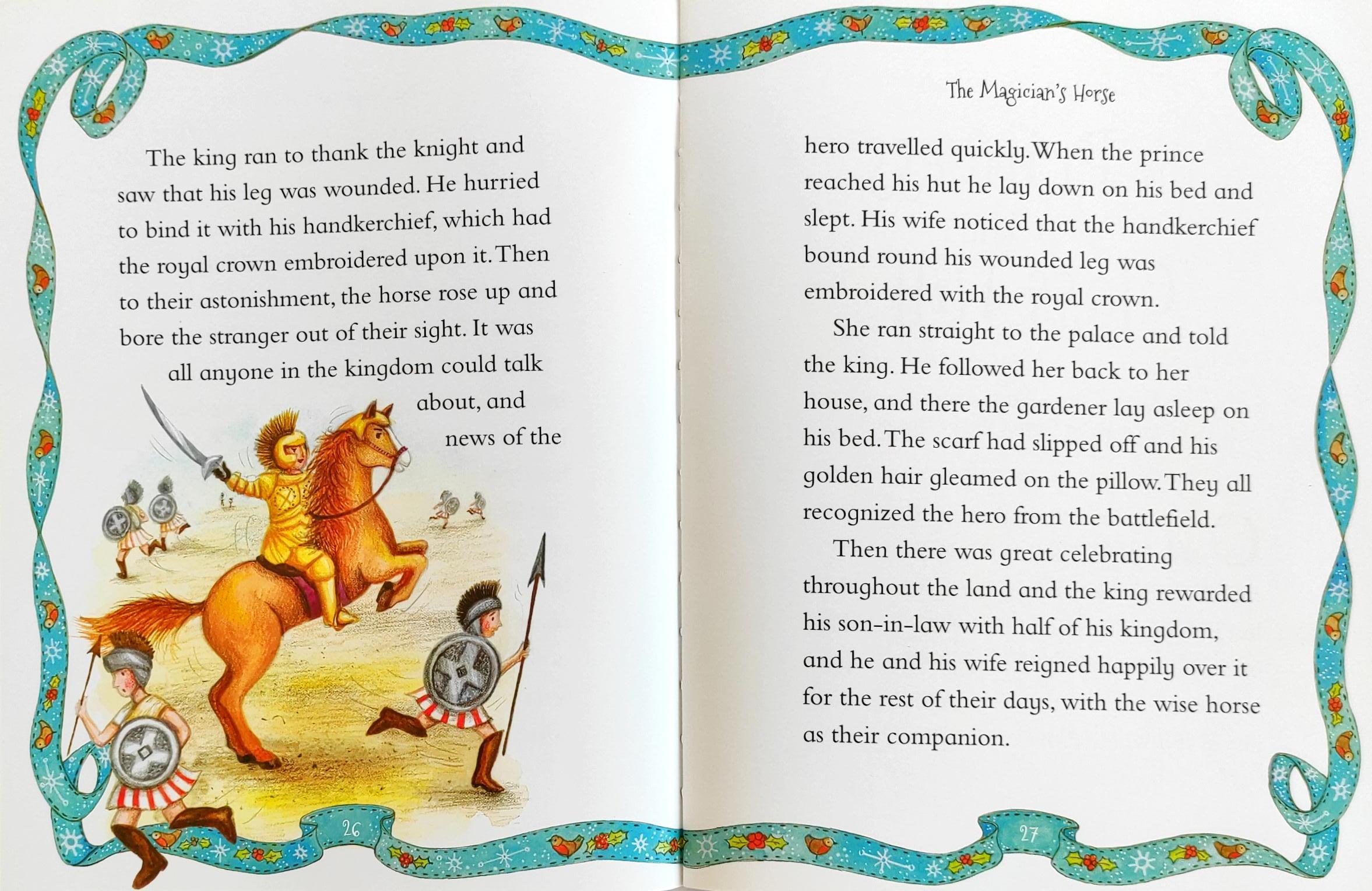 The king ran to thank the knight and saw that his leg was wounded. He hurried to bind it with his handkerchief, which had the royal crown embroidered upon it. Then to their astonishment, the horse rose up and bore the stranger out of their sight. It was all anyone in the kingdom could talk about, and news of the

26

The Magician's Horse

hero travelled quickly. When the prince reached his hut he lay down on his bed and slept. His wife noticed that the handkerchief bound round his wounded leg was embroidered with the royal crown.

She ran straight to the palace and told the king. He followed her back to her house, and there the gardener lay asleep on his bed. The scarf had slipped off and his golden hair gleamed on the pillow. They all recognized the hero from the battlefield.

Then there was great celebrating throughout the land and the king rewarded his son-in-law with half of his kingdom, and he and his wife reigned happily over it for the rest of their days, with the wise horse as their companion.

27